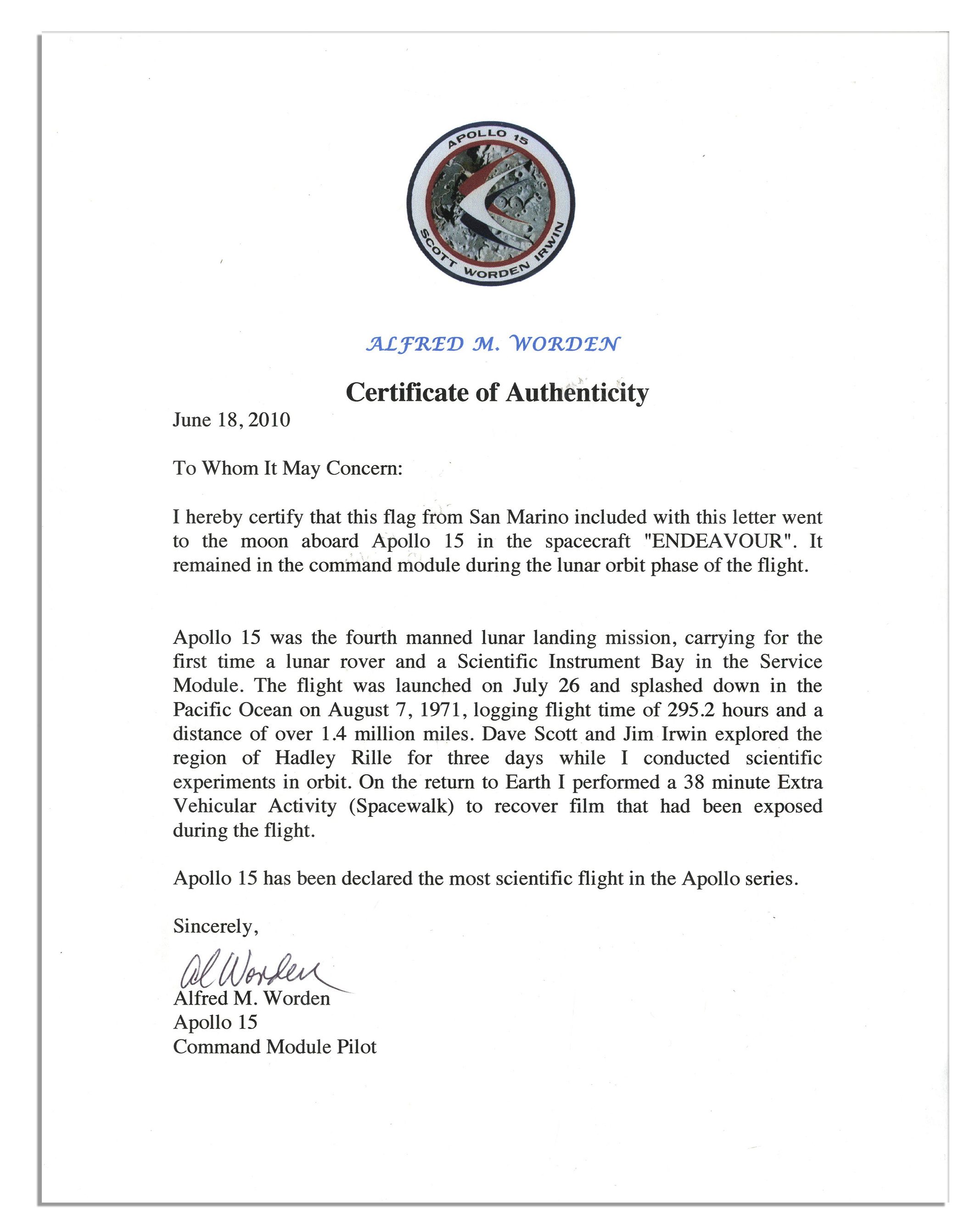 APOLLO 15
SCOTT WORDEN IRWIN

ALFRED M. WORDEN

Certificate of Authenticity

June 18, 2010

To Whom It May Concern:

I hereby certify that this flag from San Marino included with this letter went to the moon aboard Apollo 15 in the spacecraft "ENDEAVOUR". It remained in the command module during the lunar orbit phase of the flight.

Apollo 15 was the fourth manned lunar landing mission, carrying for the first time a lunar rover and a Scientific Instrument Bay in the Service Module. The flight was launched on July 26 and splashed down in the Pacific Ocean on August 7, 1971, logging flight time of 295.2 hours and a distance of over 1.4 million miles. Dave Scott and Jim Irwin explored the region of Hadley Rille for three days while I conducted scientific experiments in orbit. On the return to Earth I performed a 38 minute Extra Vehicular Activity (Spacewalk) to recover film that had been exposed during the flight.

Apollo 15 has been declared the most scientific flight in the Apollo series.

Sincerely,

Al Worden
Alfred M. Worden
Apollo 15
Command Module Pilot